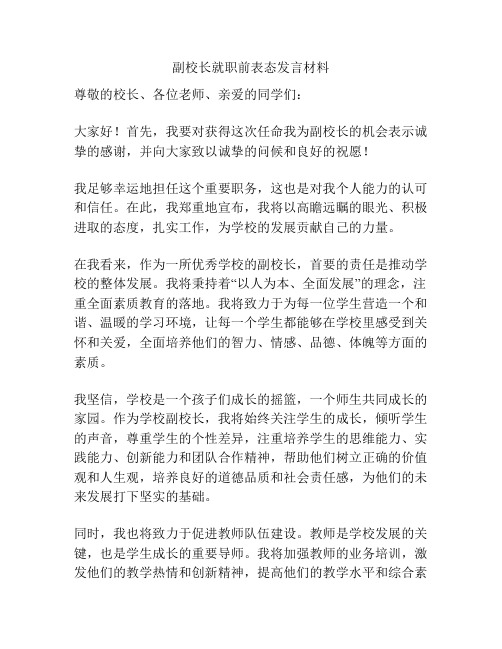 副校长就职前表态发言材料

尊敬的校长、各位老师、亲爱的同学们：

大家好！首先，我要对获得这次任命我为副校长的机会表示诚挚的感谢，并向大家致以诚挚的问候和良好的祝愿！

我足够幸运地担任这个重要职务，这也是对我个人能力的认可和信任。在此，我郑重地宣布，我将以高瞻远瞩的眼光、积极进取的态度，扎实工作，为学校的发展贡献自己的力量。

在我看来，作为一所优秀学校的副校长，首要的责任是推动学校的整体发展。我将秉持着“以人为本、全面发展”的理念，注重全面素质教育的落地。我将致力于为每一位学生营造一个和谐、温暖的学习环境，让每一个学生都能够在学校里感受到关怀和关爱，全面培养他们的智力、情感、品德、体魄等方面的素质。

我坚信，学校是一个孩子们成长的摇篮，一个师生共同成长的家园。作为学校副校长，我将始终关注学生的成长，倾听学生的声音，尊重学生的个性差异，注重培养学生的思维能力、实践能力、创新能力和团队合作精神，帮助他们树立正确的价值观和人生观，培养良好的道德品质和社会责任感，为他们的未来发展打下坚实的基础。

同时，我也将致力于促进教师队伍建设。教师是学校发展的关键，也是学生成长的重要导师。我将加强教师的业务培训，激发他们的教学热情和创新精神，提高他们的教学水平和综合素